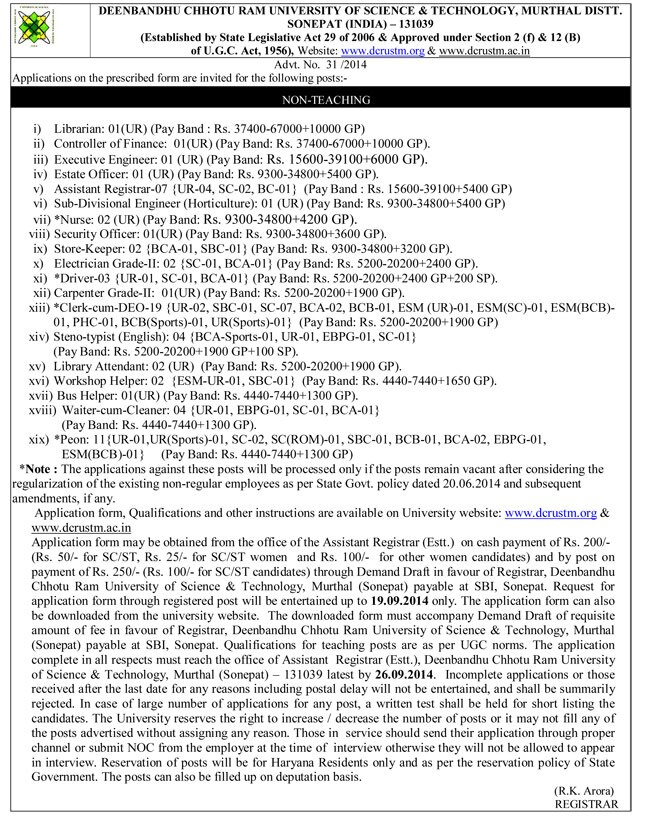 DEENBANDHU CHHOTU RAM UNIVERSITY OF SCIENCE & TECHNOLOGY, MURTHAL DISTT. SONEPAT (INDIA) – 131039
(Established by State Legislative Act 29 of 2006 & Approved under Section 2 (f) & 12 (B) of U.G.C. Act, 1956), Website: www.dcrustm.org & www.dcrustm.ac.in
Advt. No. 31 /2014

Applications on the prescribed form are invited for the following posts:-

NON-TEACHING

i) Librarian: 01(UR) (Pay Band : Rs. 37400-67000+10000 GP)
ii) Controller of Finance: 01(UR) (Pay Band: Rs. 37400-67000+10000 GP).
iii) Executive Engineer: 01 (UR) (Pay Band: Rs. 15600-39100+6000 GP).
iv) Estate Officer: 01 (UR) (Pay Band: Rs. 9300-34800+5400 GP).
v) Assistant Registrar-07 {UR-04, SC-02, BC-01} (Pay Band : Rs. 15600-39100+5400 GP)
vi) Sub-Divisional Engineer (Horticulture): 01 (UR) (Pay Band: Rs. 9300-34800+5400 GP)
vii) *Nurse: 02 (UR) (Pay Band: Rs. 9300-34800+4200 GP).
viii) Security Officer: 01(UR) (Pay Band: Rs. 9300-34800+3600 GP).
ix) Store-Keeper: 02 {BCA-01, SBC-01} (Pay Band: Rs. 9300-34800+3200 GP).
x) Electrician Grade-II: 02 {SC-01, BCA-01} (Pay Band: Rs. 5200-20200+2400 GP).
xi) *Driver-03 {UR-01, SC-01, BCA-01} (Pay Band: Rs. 5200-20200+2400 GP+200 SP).
xii) Carpenter Grade-II: 01(UR) (Pay Band: Rs. 5200-20200+1900 GP).
xiii) *Clerk-cum-DEO-19 {UR-02, SBC-01, SC-07, BCA-02, BCB-01, ESM (UR)-01, ESM(SC)-01, ESM(BCB)-01, PHC-01, BCB(Sports)-01, UR(Sports)-01} (Pay Band: Rs. 5200-20200+1900 GP)
xiv) Steno-typist (English): 04 {BCA-Sports-01, UR-01, EBPG-01, SC-01} (Pay Band: Rs. 5200-20200+1900 GP+100 SP).
xv) Library Attendant: 02 (UR) (Pay Band: Rs. 5200-20200+1900 GP).
xvi) Workshop Helper: 02 {ESM-UR-01, SBC-01} (Pay Band: Rs. 4440-7440+1650 GP).
xvii) Bus Helper: 01(UR) (Pay Band: Rs. 4440-7440+1300 GP).
xviii) Waiter-cum-Cleaner: 04 {UR-01, EBPG-01, SC-01, BCA-01} (Pay Band: Rs. 4440-7440+1300 GP).
xix) *Peon: 11{UR-01,UR(Sports)-01, SC-02, SC(ROM)-01, SBC-01, BCB-01, BCA-02, EBPG-01, ESM(BCB)-01} (Pay Band: Rs. 4440-7440+1300 GP)

*Note : The applications against these posts will be processed only if the posts remain vacant after considering the regularization of the existing non-regular employees as per State Govt. policy dated 20.06.2014 and subsequent amendments, if any.

Application form, Qualifications and other instructions are available on University website: www.dcrustm.org & www.dcrustm.ac.in

Application form may be obtained from the office of the Assistant Registrar (Estt.) on cash payment of Rs. 200/- (Rs. 50/- for SC/ST, Rs. 25/- for SC/ST women and Rs. 100/- for other women candidates) and by post on payment of Rs. 250/- (Rs. 100/- for SC/ST candidates) through Demand Draft in favour of Registrar, Deenbandhu Chhotu Ram University of Science & Technology, Murthal (Sonepat) payable at SBI, Sonepat. Request for application form through registered post will be entertained up to 19.09.2014 only. The application form can also be downloaded from the university website. The downloaded form must accompany Demand Draft of requisite amount of fee in favour of Registrar, Deenbandhu Chhotu Ram University of Science & Technology, Murthal (Sonepat) payable at SBI, Sonepat. Qualifications for teaching posts are as per UGC norms. The application complete in all respects must reach the office of Assistant Registrar (Estt.), Deenbandhu Chhotu Ram University of Science & Technology, Murthal (Sonepat) – 131039 latest by 26.09.2014. Incomplete applications or those received after the last date for any reasons including postal delay will not be entertained, and shall be summarily rejected. In case of large number of applications for any post, a written test shall be held for short listing the candidates. The University reserves the right to increase / decrease the number of posts or it may not fill any of the posts advertised without assigning any reason. Those in service should send their application through proper channel or submit NOC from the employer at the time of interview otherwise they will not be allowed to appear in interview. Reservation of posts will be for Haryana Residents only and as per the reservation policy of State Government. The posts can also be filled up on deputation basis.

(R.K. Arora)
REGISTRAR